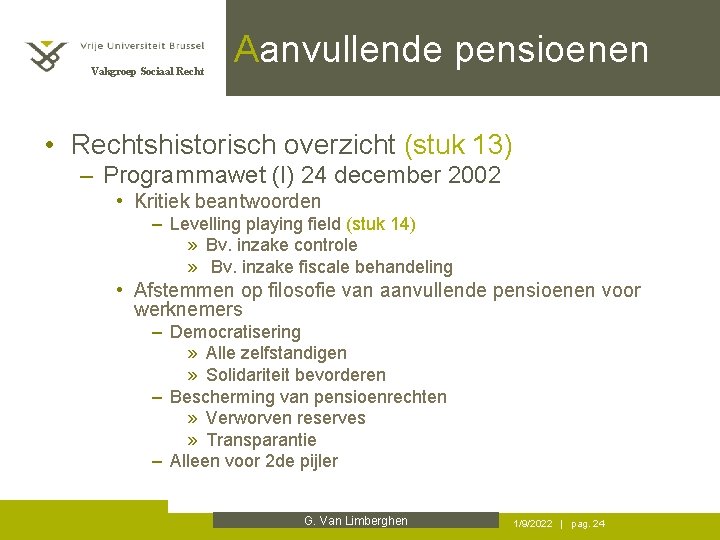 Vrije Universiteit Brussel
Vakgroep Sociaal Recht

Aanvullende pensioenen

• Rechtshistorisch overzicht (stuk 13)
– Programmawet (I) 24 december 2002
• Kritiek beantwoorden
– Levelling playing field (stuk 14)
» Bv. inzake controle
» Bv. inzake fiscale behandeling
• Afstemmen op filosofie van aanvullende pensioenen voor werknemers
– Democratisering
» Alle zelfstandigen
» Solidariteit bevorderen
– Bescherming van pensioenrechten
» Verworven reserves
» Transparantie
– Alleen voor 2de pijler

G. Van Limberghen

1/9/2022 | pag. 24